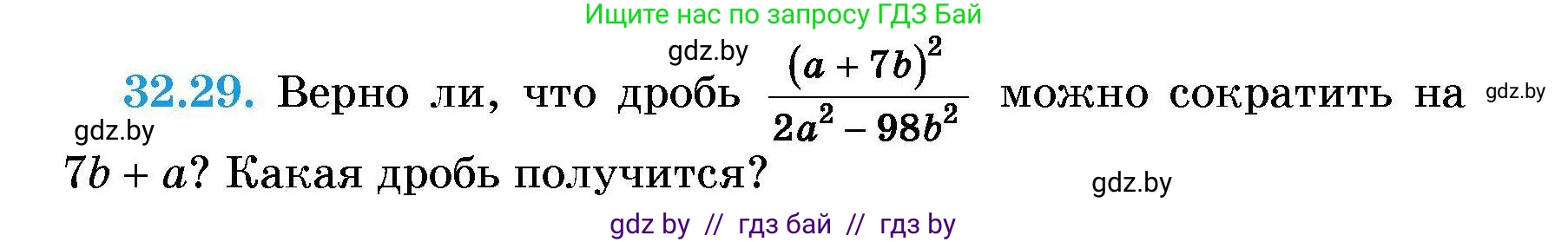 Ищите нас по запросу ГДЗ Бай

gdz.by

32.29. Верно ли, что дробь $\frac{(a+7b)^2}{2a^2-98b^2}$ можно сократить на $7b+a$? Какая дробь получится?

gdz.by

gdz.by

gdz.by

gdz by // гдз бай // гдз by